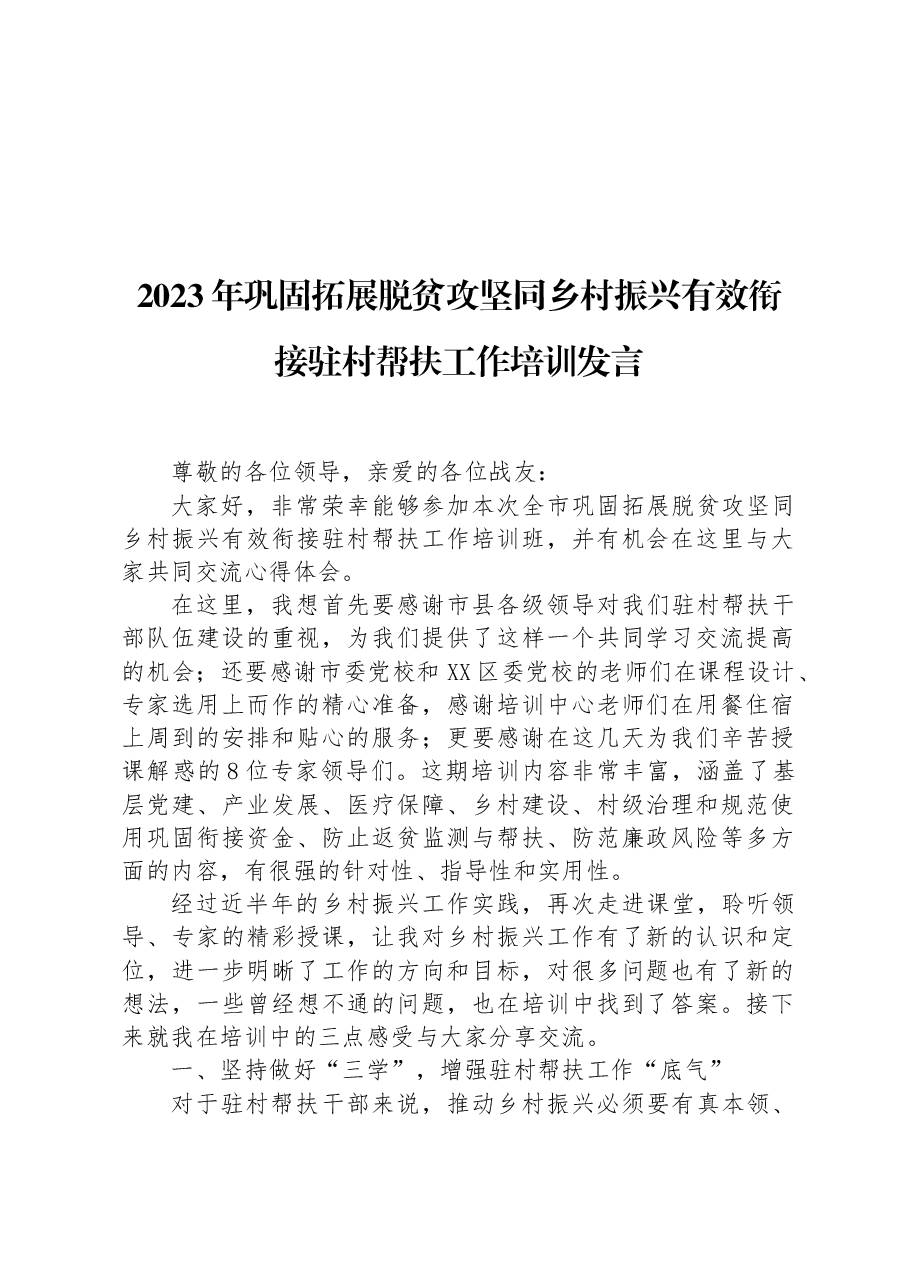 2023年巩固拓展脱贫攻坚同乡村振兴有效衔接驻村帮扶工作培训发言

尊敬的各位领导，亲爱的各位战友：

大家好，非常荣幸能够参加本次全市巩固拓展脱贫攻坚同乡村振兴有效衔接驻村帮扶工作培训班，并有机会在这里与大家共同交流心得体会。

在这里，我想首先要感谢市县各级领导对我们驻村帮扶干部队伍建设的重视，为我们提供了这样一个共同学习交流提高的机会；还要感谢市委党校和XX区委党校的老师们在课程设计、专家选用上而作的精心准备，感谢培训中心老师们在用餐住宿上周到的安排和贴心的服务；更要感谢在这几天为我们辛苦授课解惑的8位专家领导们。这期培训内容非常丰富，涵盖了基层党建、产业发展、医疗保障、乡村建设、村级治理和规范使用巩固衔接资金、防止返贫监测与帮扶、防范廉政风险等多方面的内容，有很强的针对性、指导性和实用性。

经过近半年的乡村振兴工作实践，再次走进课堂，聆听领导、专家的精彩授课，让我对乡村振兴工作有了新的认识和定位，进一步明晰了工作的方向和目标，对很多问题也有了新的想法，一些曾经想不通的问题，也在培训中找到了答案。接下来就我在培训中的三点感受与大家分享交流。

一、坚持做好“三学”，增强驻村帮扶工作“底气”

对于驻村帮扶干部来说，推动乡村振兴必须要有真本领、